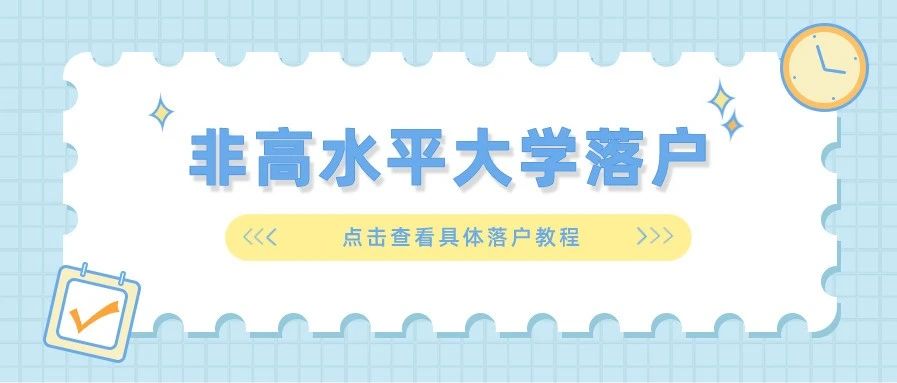 非高水平大学落户

<<<　点击查看具体落户教程　>>>